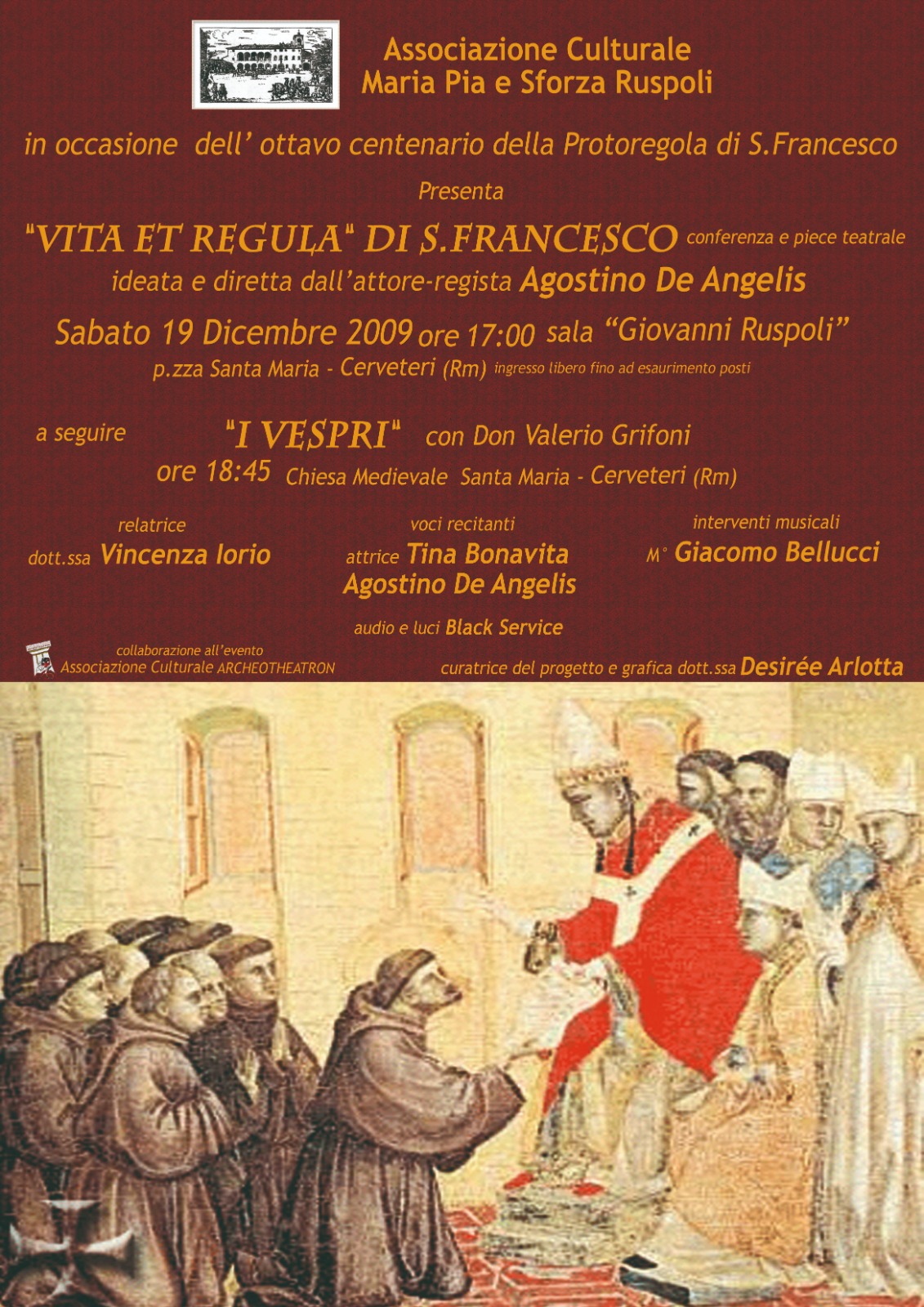 Associazione Culturale
Maria Pia e Sforza Ruspoli

in occasione dell' ottavo centenario della Protoregola di S.Francesco

Presenta

"VITA ET REGULA" DI S.FRANCESCO conferenza e piece teatrale
ideata e diretta dall'attore-regista Agostino De Angelis

Sabato 19 Dicembre 2009 ore 17:00 sala "Giovanni Ruspoli"
p.zza Santa Maria - Cerveteri (Rm) ingresso libero fino ad esaurimento posti

a seguire "I VESPRI" con Don Valerio Grifoni
ore 18:45 Chiesa Medievale Santa Maria - Cerveteri (Rm)

relatrice
dott.ssa Vincenza Iorio

voci recitanti
attrice Tina Bonavita
Agostino De Angelis

interventi musicali
M° Giacomo Bellucci

audio e luci Black Service

collaborazione all'evento
Associazione Culturale ARCHEOTHEATRON

curatrice del progetto e grafica dott.ssa Desirée Arlotta